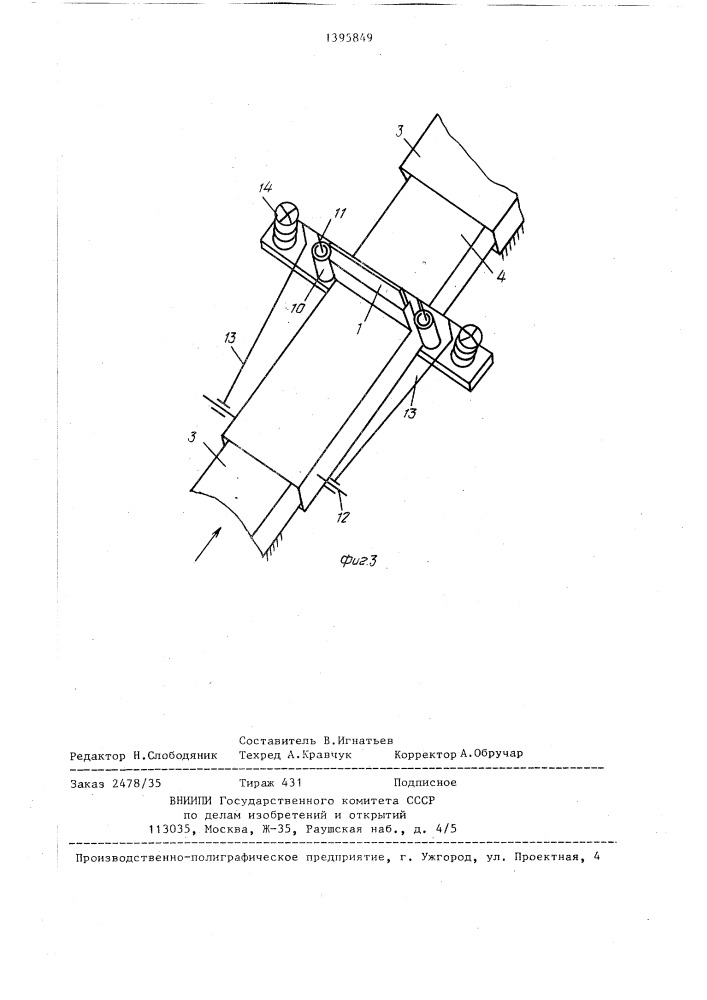 1395849

3

14

11

4

10

1

13

13

3

12

Фиг.3

Составитель В.Игнатьев

Редактор Н.Слободяник Техред А.Кравчук Корректор А.Обручар

Заказ 2478/35 Тираж 431 Подписное

ВНИИПИ Государственного комитета СССР по делам изобретений и открытий 113035, Москва, Ж-35, Раушская наб., д. 4/5

Производственно-полиграфическое предприятие, г. Ужгород, ул. Проектная, 4